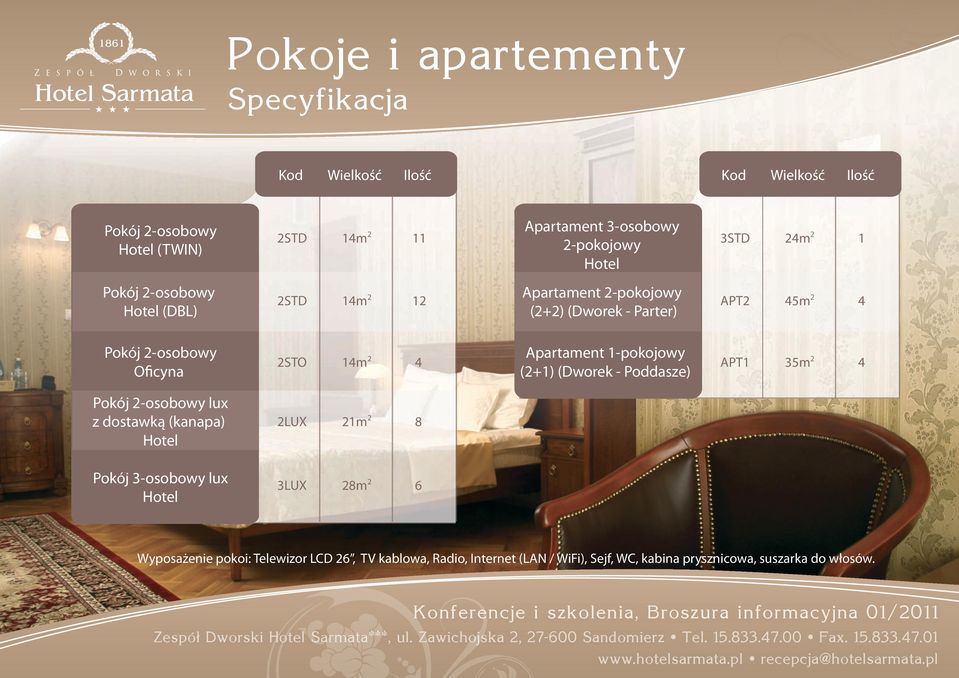 1861
ZESPÓŁ DWORSKI
Hotel Sarmata
★★★

Pokoje i apartementy
Specyfikacja

| | Kod | Wielkość | Ilość |
|---|---|---|---|
| Pokój 2-osobowy Hotel (TWIN) | 2STD | $14m^2$ | 11 |
| Pokój 2-osobowy Hotel (DBL) | 2STD | $14m^2$ | 12 |
| Pokój 2-osobowy Oficyna | 2STO | $14m^2$ | 4 |
| Pokój 2-osobowy lux z dostawką (kanapa) Hotel | 2LUX | $21m^2$ | 8 |
| Pokój 3-osobowy lux Hotel | 3LUX | $28m^2$ | 6 |

| | Kod | Wielkość | Ilość |
|---|---|---|---|
| Apartament 3-osobowy 2-pokojowy Hotel | 3STD | $24m^2$ | 1 |
| Apartament 2-pokojowy (2+2) (Dworek - Parter) | APT2 | $45m^2$ | 4 |
| Apartament 1-pokojowy (2+1) (Dworek - Poddasze) | APT1 | $35m^2$ | 4 |

Wyposażenie pokoi: Telewizor LCD 26", TV kablowa, Radio, Internet (LAN / WiFi), Sejf, WC, kabina prysznicowa, suszarka do włosów.

Konferencje i szkolenia, Broszura informacyjna 01/2011
Zespół Dworski Hotel Sarmata***, ul. Zawichojska 2, 27-600 Sandomierz • Tel. 15.833.47.00 • Fax. 15.833.47.01
www.hotelsarmata.pl • recepcja@hotelsarmata.pl